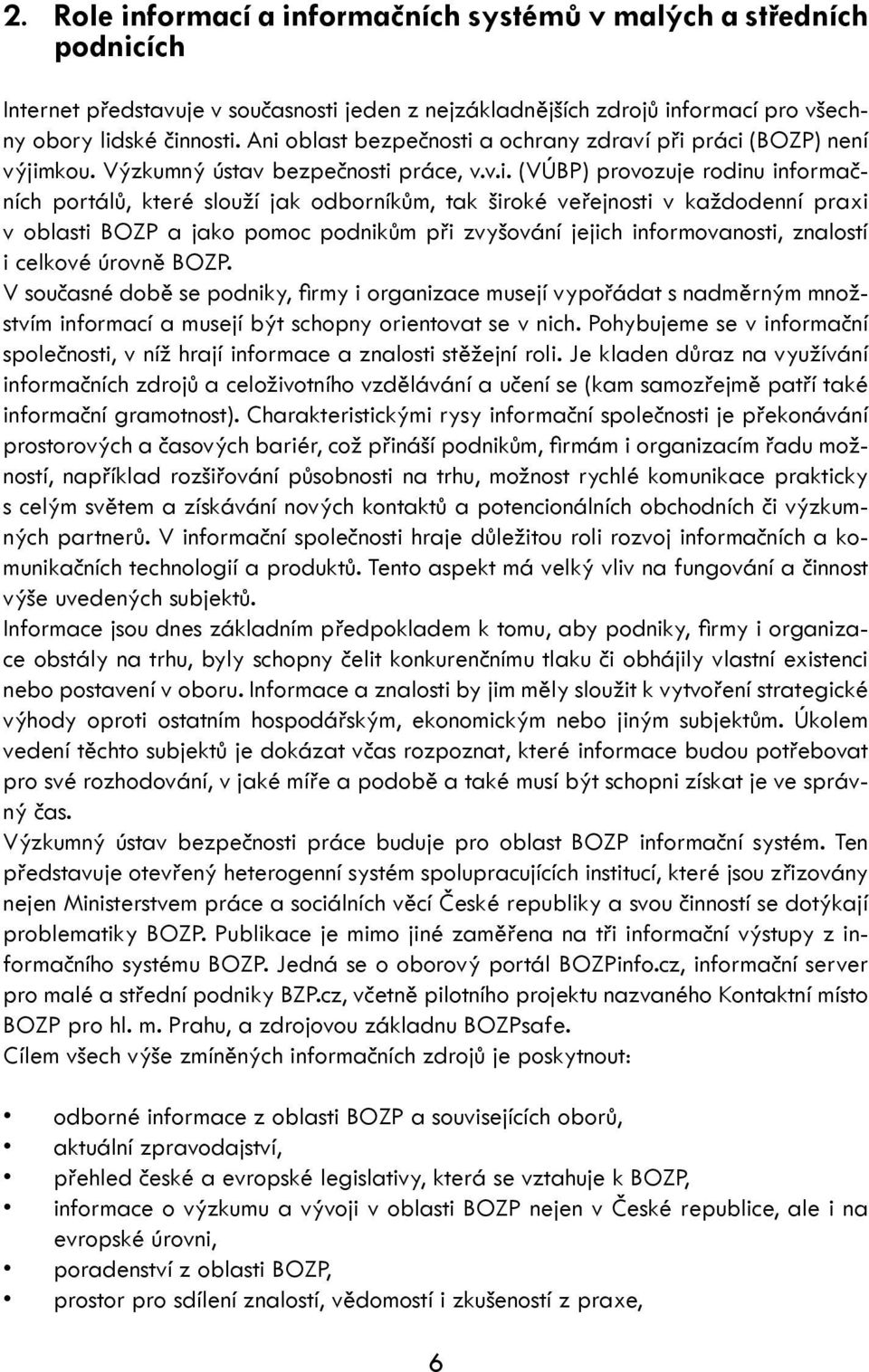 2. Role informací a informačních systémů v malých a středních podnicích

Internet představuje v současnosti jeden z nejzákladnějších zdrojů informací pro všechny obory lidské činnosti. Ani oblast bezpečnosti a ochrany zdraví při práci (BOZP) není výjimkou. Výzkumný ústav bezpečnosti práce, v.v.i. (VÚBP) provozuje rodinu informačních portálů, které slouží jak odborníkům, tak široké veřejnosti v každodenní praxi v oblasti BOZP a jako pomoc podnikům při zvyšování jejich informovanosti, znalostí i celkové úrovně BOZP.
V současné době se podniky, firmy i organizace musejí vypořádat s nadměrným množstvím informací a musejí být schopny orientovat se v nich. Pohybujeme se v informační společnosti, v níž hrají informace a znalosti stěžejní roli. Je kladen důraz na využívání informačních zdrojů a celoživotního vzdělávání a učení se (kam samozřejmě patří také informační gramotnost). Charakteristickými rysy informační společnosti je překonávání prostorových a časových bariér, což přináší podnikům, firmám i organizacím řadu možností, například rozšiřování působnosti na trhu, možnost rychlé komunikace prakticky s celým světem a získávání nových kontaktů a potencionálních obchodních či výzkumných partnerů. V informační společnosti hraje důležitou roli rozvoj informačních a komunikačních technologií a produktů. Tento aspekt má velký vliv na fungování a činnost výše uvedených subjektů.
Informace jsou dnes základním předpokladem k tomu, aby podniky, firmy i organizace obstály na trhu, byly schopny čelit konkurenčnímu tlaku či obhájily vlastní existenci nebo postavení v oboru. Informace a znalosti by jim měly sloužit k vytvoření strategické výhody oproti ostatním hospodářským, ekonomickým nebo jiným subjektům. Úkolem vedení těchto subjektů je dokázat včas rozpoznat, které informace budou potřebovat pro své rozhodování, v jaké míře a podobě a také musí být schopni získat je ve správný čas.
Výzkumný ústav bezpečnosti práce buduje pro oblast BOZP informační systém. Ten představuje otevřený heterogenní systém spolupracujících institucí, které jsou zřizovány nejen Ministerstvem práce a sociálních věcí České republiky a svou činností se dotýkají problematiky BOZP. Publikace je mimo jiné zaměřena na tři informační výstupy z informačního systému BOZP. Jedná se o oborový portál BOZPinfo.cz, informační server pro malé a střední podniky BZP.cz, včetně pilotního projektu nazvaného Kontaktní místo BOZP pro hl. m. Prahu, a zdrojovou základnu BOZPsafe.
Cílem všech výše zmíněných informačních zdrojů je poskytnout:

• odborné informace z oblasti BOZP a souvisejících oborů,
• aktuální zpravodajství,
• přehled české a evropské legislativy, která se vztahuje k BOZP,
• informace o výzkumu a vývoji v oblasti BOZP nejen v České republice, ale i na evropské úrovni,
• poradenství z oblasti BOZP,
• prostor pro sdílení znalostí, vědomostí i zkušeností z praxe,

6